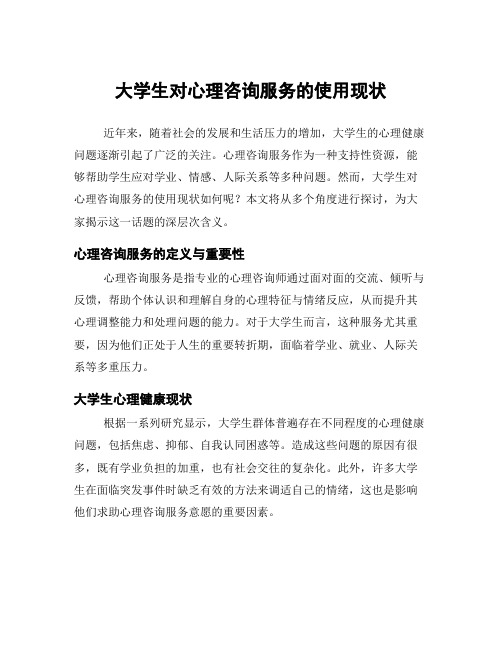 大学生对心理咨询服务的使用现状

近年来，随着社会的发展和生活压力的增加，大学生的心理健康问题逐渐引起了广泛的关注。心理咨询服务作为一种支持性资源，能够帮助学生应对学业、情感、人际关系等多种问题。然而，大学生对心理咨询服务的使用现状如何呢？本文将从多个角度进行探讨，为大家揭示这一话题的深层次含义。

心理咨询服务的定义与重要性

心理咨询服务是指专业的心理咨询师通过面对面的交流、倾听与反馈，帮助个体认识和理解自身的心理特征与情绪反应，从而提升其心理调整能力和处理问题的能力。对于大学生而言，这种服务尤其重要，因为他们正处于人生的重要转折期，面临着学业、就业、人际关系等多重压力。

大学生心理健康现状

根据一系列研究显示，大学生群体普遍存在不同程度的心理健康问题，包括焦虑、抑郁、自我认同困惑等。造成这些问题的原因有很多，既有学业负担的加重，也有社会交往的复杂化。此外，许多大学生在面临突发事件时缺乏有效的方法来调适自己的情绪，这也是影响他们求助心理咨询服务意愿的重要因素。